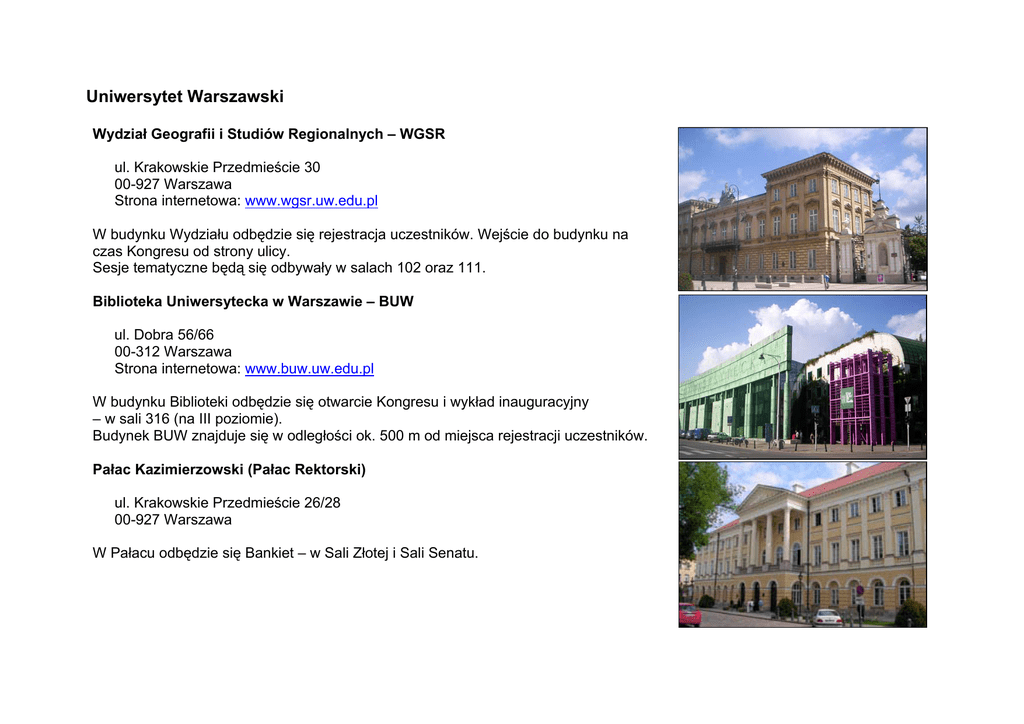 Uniwersytet Warszawski

Wydział Geografii i Studiów Regionalnych – WGSR

ul. Krakowskie Przedmieście 30
00-927 Warszawa
Strona internetowa: www.wgsr.uw.edu.pl

W budynku Wydziału odbędzie się rejestracja uczestników. Wejście do budynku na czas Kongresu od strony ulicy.
Sesje tematyczne będą się odbywały w salach 102 oraz 111.

Biblioteka Uniwersytecka w Warszawie – BUW

ul. Dobra 56/66
00-312 Warszawa
Strona internetowa: www.buw.uw.edu.pl

W budynku Biblioteki odbędzie się otwarcie Kongresu i wykład inauguracyjny – w sali 316 (na III poziomie).
Budynek BUW znajduje się w odległości ok. 500 m od miejsca rejestracji uczestników.

Pałac Kazimierzowski (Pałac Rektorski)

ul. Krakowskie Przedmieście 26/28
00-927 Warszawa

W Pałacu odbędzie się Bankiet – w Sali Złotej i Sali Senatu.